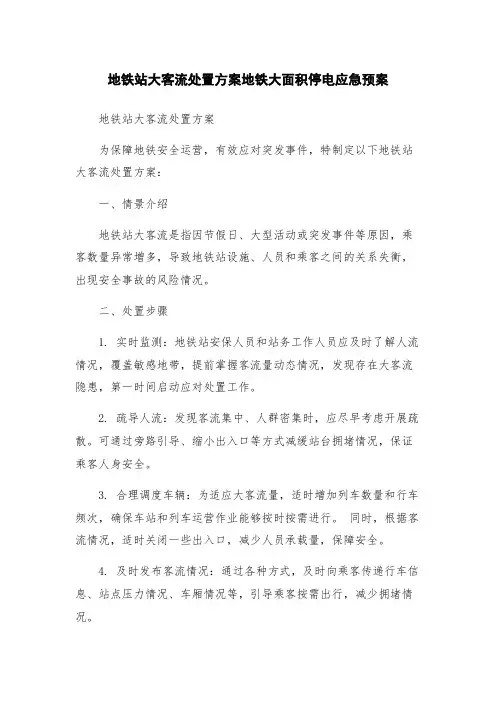 地铁站大客流处置方案地铁大面积停电应急预案

地铁站大客流处置方案

为保障地铁安全运营，有效应对突发事件，特制定以下地铁站大客流处置方案：

一、情景介绍

地铁站大客流是指因节假日、大型活动或突发事件等原因，乘客数量异常增多，导致地铁站设施、人员和乘客之间的关系失衡，出现安全事故的风险情况。

二、处置步骤

1. 实时监测：地铁站安保人员和站务工作人员应及时了解人流情况，覆盖敏感地带，提前掌握客流量动态情况，发现存在大客流隐患，第一时间启动应对处置工作。

2. 疏导人流：发现客流集中、人群密集时，应尽早考虑开展疏散。可通过旁路引导、缩小出入口等方式减缓站台拥堵情况，保证乘客人身安全。

3. 合理调度车辆：为适应大客流量，适时增加列车数量和行车频次，确保车站和列车运营作业能够按时按需进行。 同时，根据客流情况，适时关闭一些出入口，减少人员承载量，保障安全。

4. 及时发布客流情况：通过各种方式，及时向乘客传递行车信息、站点压力情况、车厢情况等，引导乘客按需出行，减少拥堵情况。